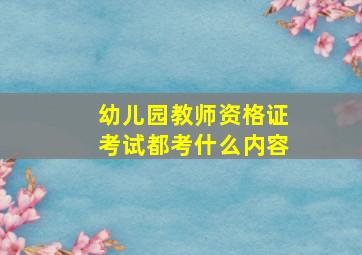 幼儿园教师资格证考试都考什么内容